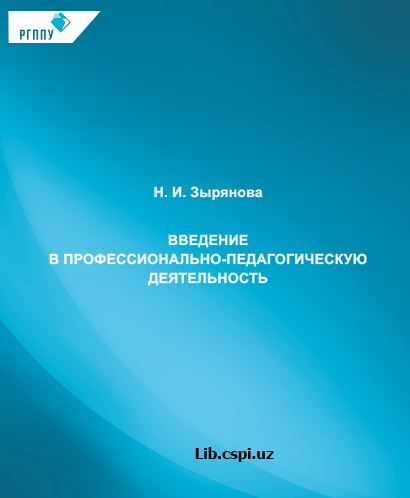 РГППУ

Н. И. Зырянова

ВВЕДЕНИЕ
В ПРОФЕССИОНАЛЬНО-ПЕДАГОГИЧЕСКУЮ
ДЕЯТЕЛЬНОСТЬ

Lib.cspi.uz